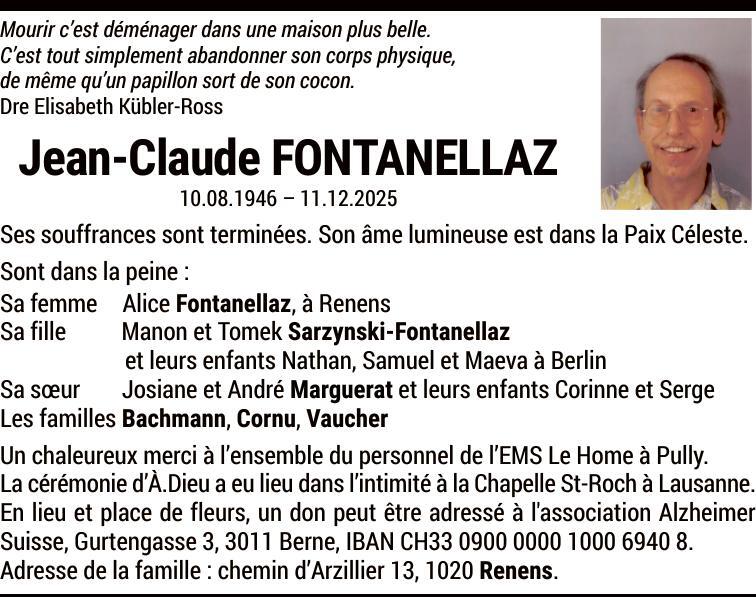 Mourir c'est déménager dans une maison plus belle.
C'est tout simplement abandonner son corps physique, de même qu'un papillon sort de son cocon.
Dre Elisabeth Kübler-Ross

Jean-Claude FONTANELLAZ

10.08.1946 – 11.12.2025

Ses souffrances sont terminées. Son âme lumineuse est dans la Paix Céleste.

Sont dans la peine :
Sa femme Alice Fontanellaz, à Renens
Sa fille Manon et Tomek Sarzynski-Fontanellaz et leurs enfants Nathan, Samuel et Maeva à Berlin
Sa sœur Josiane et André Marguerat et leurs enfants Corinne et Serge
Les familles Bachmann, Cornu, Vaucher

Un chaleureux merci à l'ensemble du personnel de l'EMS Le Home à Pully.
La cérémonie d'À.Dieu a eu lieu dans l'intimité à la Chapelle St-Roch à Lausanne.
En lieu et place de fleurs, un don peut être adressé à l'association Alzheimer Suisse, Gurtengasse 3, 3011 Berne, IBAN CH33 0900 0000 1000 6940 8.
Adresse de la famille : chemin d'Arzillier 13, 1020 Renens.